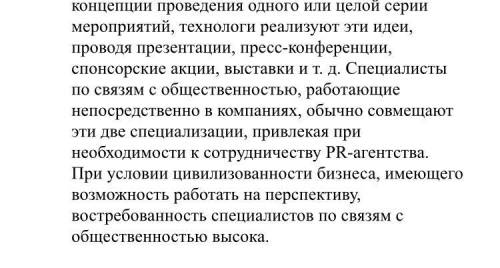 концепции проведения одного или целой серии мероприятий, технологи реализуют эти идеи, проводя презентации, пресс-конференции, спонсорские акции, выставки и т. д. Специалисты по связям с общественностью, работающие непосредственно в компаниях, обычно совмещают эти две специализации, привлекая при необходимости к сотрудничеству PR-агентства. При условии цивилизованности бизнеса, имеющего возможность работать на перспективу, востребованность специалистов по связям с общественностью высока.